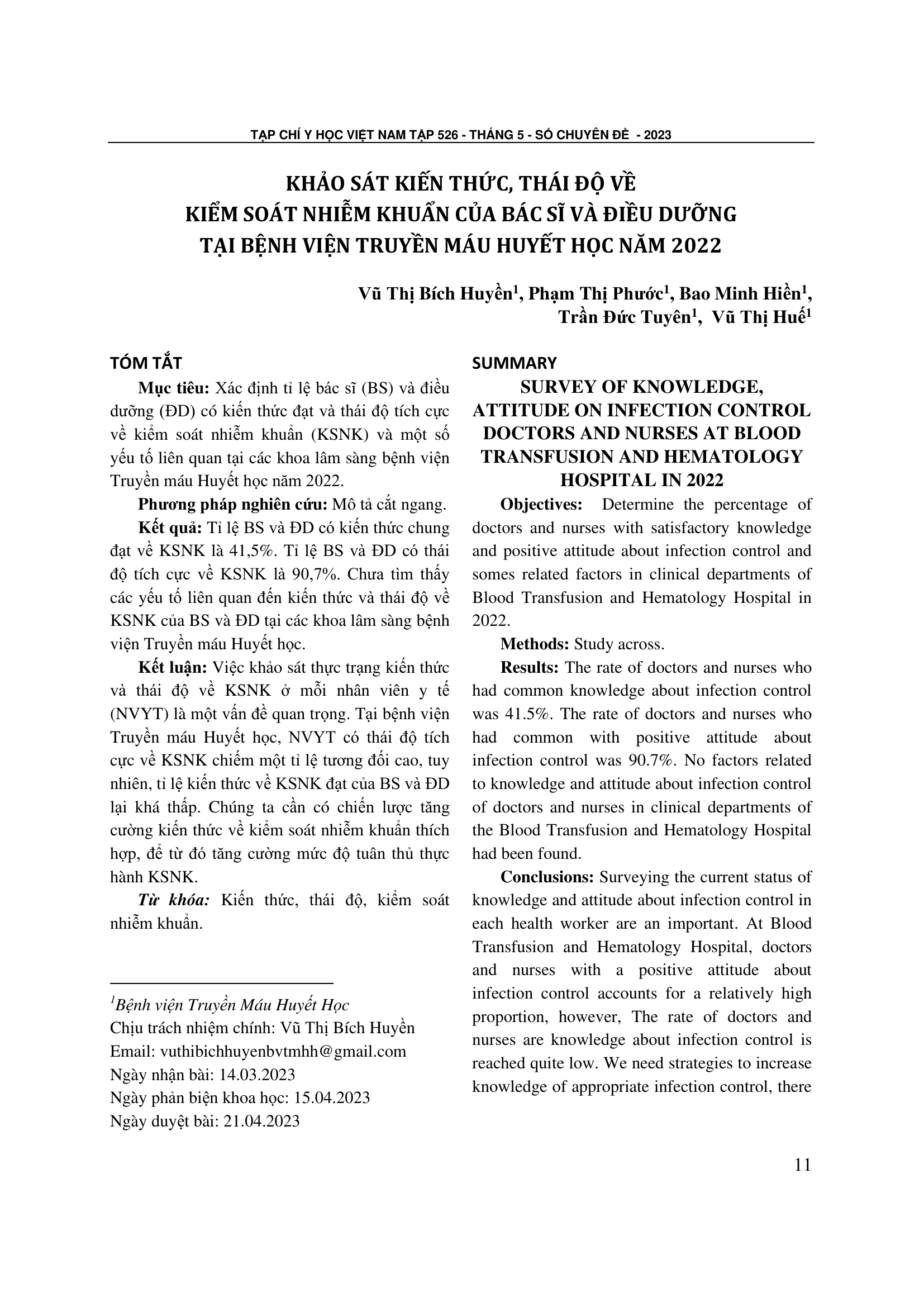 TẠP CHÍ Y HỌC VIỆT NAM TẬP 526 - THÁNG 5 - SỐ CHUYÊN ĐỀ - 2023

KHẢO SÁT KIẾN THỨC, THÁI ĐỘ VỀ KIỂM SOÁT NHIỄM KHUẨN CỦA BÁC SĨ VÀ ĐIỀU DƯỠNG TẠI BỆNH VIỆN TRUYỀN MÁU HUYẾT HỌC NĂM 2022

Vũ Thị Bích Huyền$^1$, Phạm Thị Phước$^1$, Bao Minh Hiền$^1$, Trần Đức Tuyên$^1$, Vũ Thị Huế$^1$

TÓM TẮT

Mục tiêu: Xác định tỉ lệ bác sĩ (BS) và điều dưỡng (ĐD) có kiến thức đạt và thái độ tích cực về kiểm soát nhiễm khuẩn (KSNK) và một số yếu tố liên quan tại các khoa lâm sàng bệnh viện Truyền máu Huyết học năm 2022.

Phương pháp nghiên cứu: Mô tả cắt ngang.

Kết quả: Tỉ lệ BS và ĐD có kiến thức chung đạt về KSNK là 41,5%. Tỉ lệ BS và ĐD có thái độ tích cực về KSNK là 90,7%. Chưa tìm thấy các yếu tố liên quan đến kiến thức và thái độ về KSNK của BS và ĐD tại các khoa lâm sàng bệnh viện Truyền máu Huyết học.

Kết luận: Việc khảo sát thực trạng kiến thức và thái độ về KSNK ở mỗi nhân viên y tế (NVYT) là một vấn đề quan trọng. Tại bệnh viện Truyền máu Huyết học, NVYT có thái độ tích cực về KSNK chiếm một tỉ lệ tương đối cao, tuy nhiên, tỉ lệ kiến thức về KSNK đạt của BS và ĐD lại khá thấp. Chúng ta cần có chiến lược tăng cường kiến thức về kiểm soát nhiễm khuẩn thích hợp, để từ đó tăng cường mức độ tuân thủ thực hành KSNK.

Từ khóa: Kiến thức, thái độ, kiểm soát nhiễm khuẩn.

$^1$Bệnh viện Truyền Máu Huyết Học
Chịu trách nhiệm chính: Vũ Thị Bích Huyền
Email: vuthibichhuyenbvtmhh@gmail.com
Ngày nhận bài: 14.03.2023
Ngày phản biện khoa học: 15.04.2023
Ngày duyệt bài: 21.04.2023

SUMMARY

SURVEY OF KNOWLEDGE, ATTITUDE ON INFECTION CONTROL DOCTORS AND NURSES AT BLOOD TRANSFUSION AND HEMATOLOGY HOSPITAL IN 2022

Objectives: Determine the percentage of doctors and nurses with satisfactory knowledge and positive attitude about infection control and somes related factors in clinical departments of Blood Transfusion and Hematology Hospital in 2022.

Methods: Study across.

Results: The rate of doctors and nurses who had common knowledge about infection control was 41.5%. The rate of doctors and nurses who had common with positive attitude about infection control was 90.7%. No factors related to knowledge and attitude about infection control of doctors and nurses in clinical departments of the Blood Transfusion and Hematology Hospital had been found.

Conclusions: Surveying the current status of knowledge and attitude about infection control in each health worker are an important. At Blood Transfusion and Hematology Hospital, doctors and nurses with a positive attitude about infection control accounts for a relatively high proportion, however, The rate of doctors and nurses are knowledge about infection control is reached quite low. We need strategies to increase knowledge of appropriate infection control, there

11